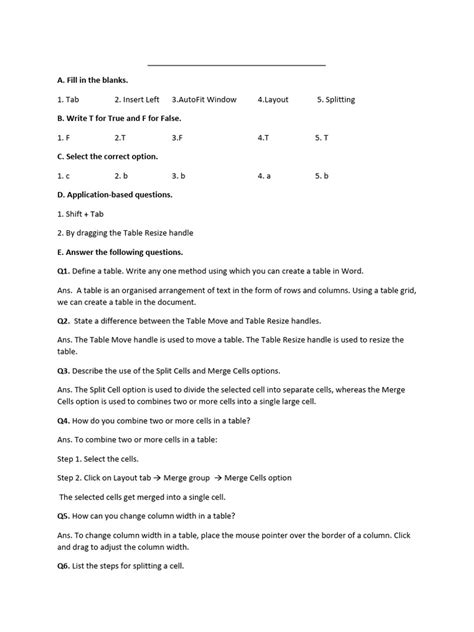 A. Fill in the blanks.

1. Tab 2. Insert Left 3.AutoFit Window 4.Layout 5. Splitting

B. Write T for True and F for False.

1. F 2.T 3.F 4.T 5. T

C. Select the correct option.

1. c 2. b 3. b 4. a 5. b

D. Application-based questions.

1. Shift + Tab

2. By dragging the Table Resize handle

E. Answer the following questions.

Q1. Define a table. Write any one method using which you can create a table in Word.

Ans. A table is an organised arrangement of text in the form of rows and columns. Using a table grid, we can create a table in the document.

Q2. State a difference between the Table Move and Table Resize handles.

Ans. The Table Move handle is used to move a table. The Table Resize handle is used to resize the table.

Q3. Describe the use of the Split Cells and Merge Cells options.

Ans. The Split Cell option is used to divide the selected cell into separate cells, whereas the Merge Cells option is used to combines two or more cells into a single large cell.

Q4. How do you combine two or more cells in a table?

Ans. To combine two or more cells in a table:

Step 1. Select the cells.

Step 2. Click on Layout tab → Merge group → Merge Cells option

The selected cells get merged into a single cell.

Q5. How can you change column width in a table?

Ans. To change column width in a table, place the mouse pointer over the border of a column. Click and drag to adjust the column width.

Q6. List the steps for splitting a cell.